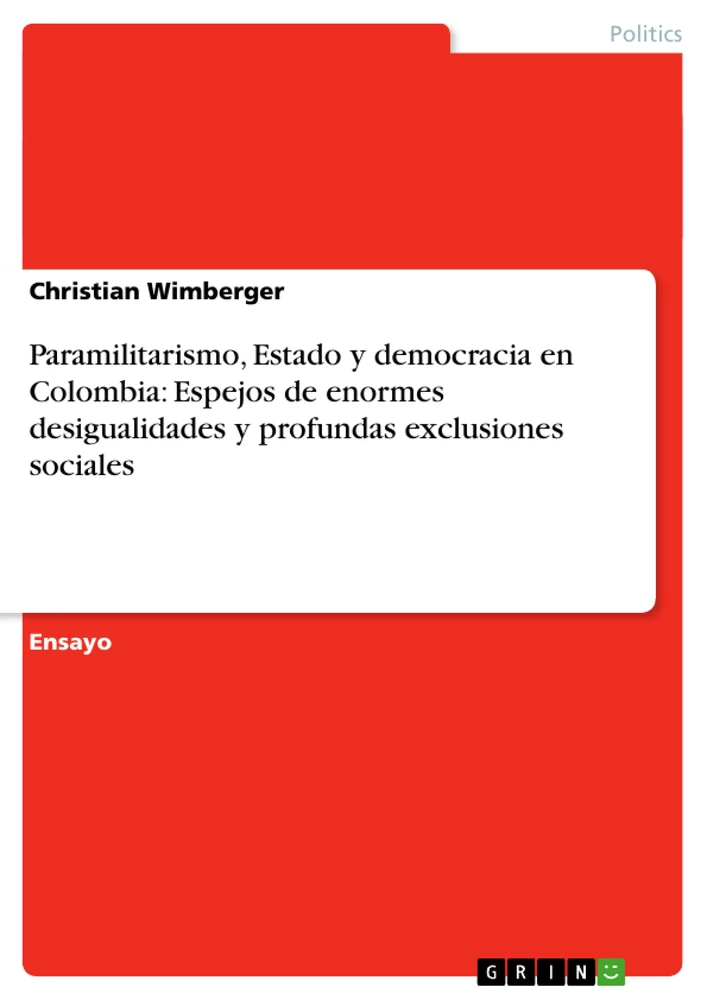 Politics

Christian Wimberger

Paramilitarismo, Estado y democracia en Colombia: Espejos de enormes desigualidades y profundas exclusiones sociales

Ensayo

GRIN